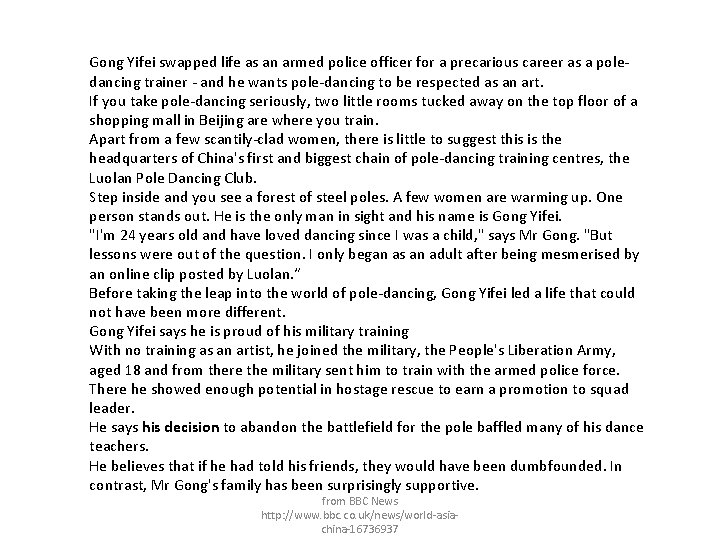 Gong Yifei swapped life as an armed police officer for a precarious career as a pole-dancing trainer - and he wants pole-dancing to be respected as an art.
If you take pole-dancing seriously, two little rooms tucked away on the top floor of a shopping mall in Beijing are where you train.
Apart from a few scantily-clad women, there is little to suggest this is the headquarters of China's first and biggest chain of pole-dancing training centres, the Luolan Pole Dancing Club.
Step inside and you see a forest of steel poles. A few women are warming up. One person stands out. He is the only man in sight and his name is Gong Yifei.
"I'm 24 years old and have loved dancing since I was a child," says Mr Gong. "But lessons were out of the question. I only began as an adult after being mesmerised by an online clip posted by Luolan."
Before taking the leap into the world of pole-dancing, Gong Yifei led a life that could not have been more different.
Gong Yifei says he is proud of his military training
With no training as an artist, he joined the military, the People's Liberation Army, aged 18 and from there the military sent him to train with the armed police force.
There he showed enough potential in hostage rescue to earn a promotion to squad leader.
He says his decision to abandon the battlefield for the pole baffled many of his dance teachers.
He believes that if he had told his friends, they would have been dumbfounded. In contrast, Mr Gong's family has been surprisingly supportive.

from BBC News
http://www.bbc.co.uk/news/world-asia-china-16736937